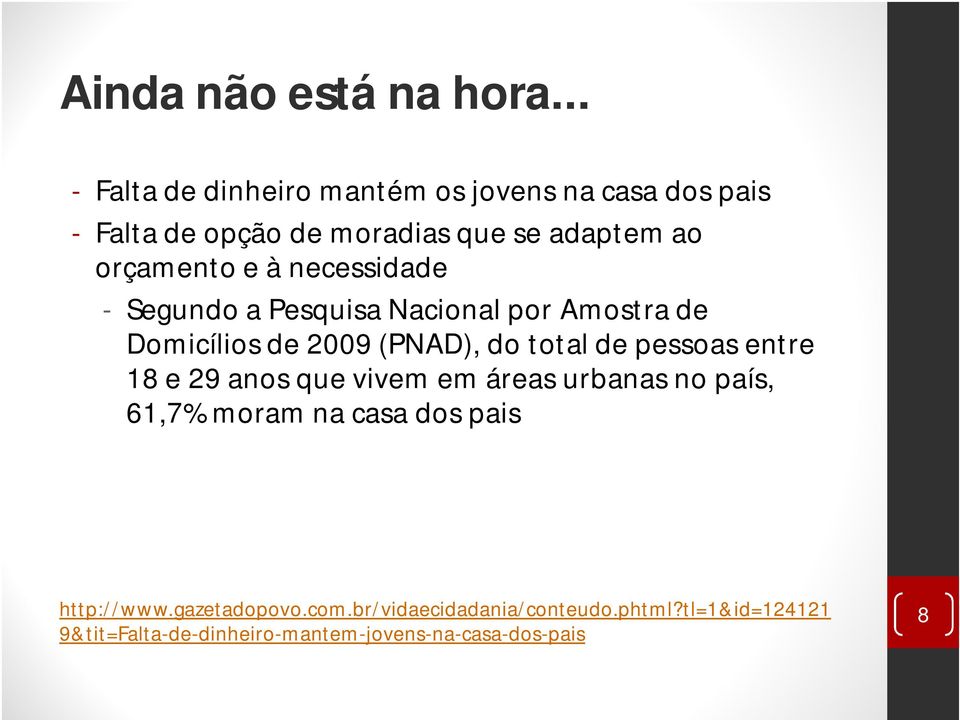 Ainda não está na hora...

- Falta de dinheiro mantém os jovens na casa dos pais
- Falta de opção de moradias que se adaptem ao orçamento e à necessidade
  - Segundo a Pesquisa Nacional por Amostra de Domicílios de 2009 (PNAD), do total de pessoas entre 18 e 29 anos que vivem em áreas urbanas no país, 61,7% moram na casa dos pais

http://www.gazetadopovo.com.br/vidaecidadania/conteudo.phtml?tl=1&id=1241219&tit=Falta-de-dinheiro-mantem-jovens-na-casa-dos-pais

8